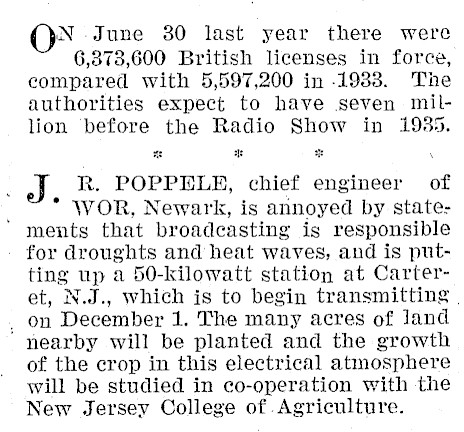 ON June 30 last year there were 6,373,600 British licenses in force, compared with 5,597,200 in 1933. The authorities expect to have seven million before the Radio Show in 1935.

* * *

J. R. POPPELE, chief engineer of WOR, Newark, is annoyed by statements that broadcasting is responsible for droughts and heat waves, and is putting up a 50-kilowatt station at Carteret, N.J., which is to begin transmitting on December 1. The many acres of land nearby will be planted and the growth of the crop in this electrical atmosphere will be studied in co-operation with the New Jersey College of Agriculture.